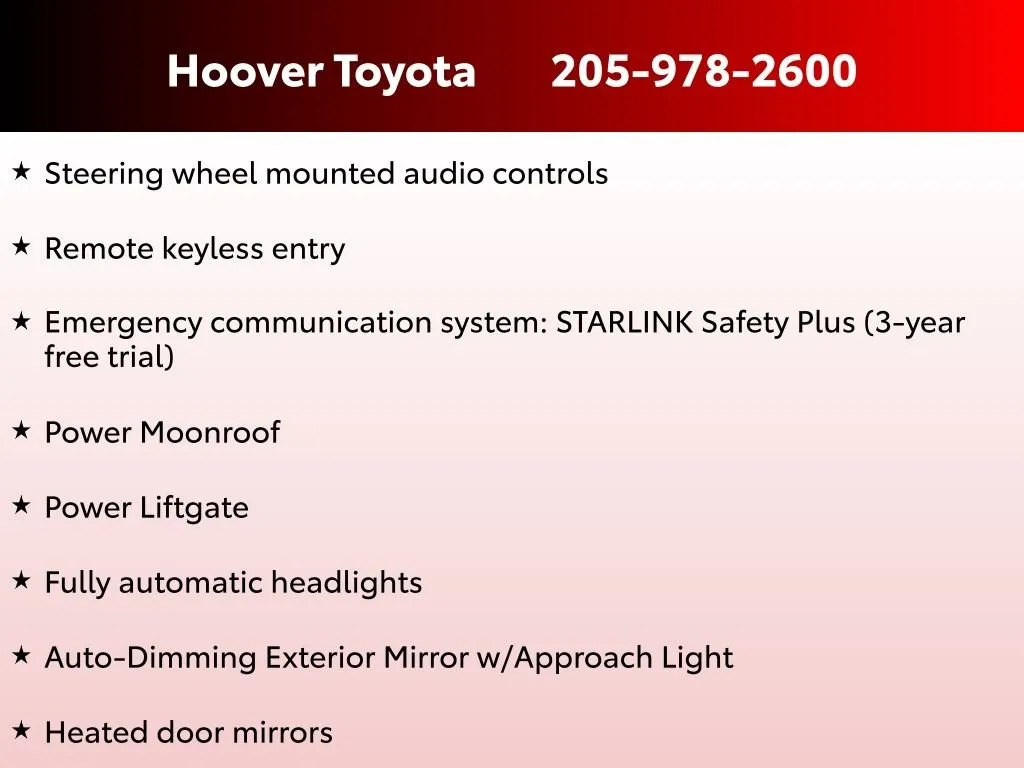 Hoover Toyota 205-978-2600

★ Steering wheel mounted audio controls

★ Remote keyless entry

★ Emergency communication system: STARLINK Safety Plus (3-year free trial)

★ Power Moonroof

★ Power Liftgate

★ Fully automatic headlights

★ Auto-Dimming Exterior Mirror w/Approach Light

★ Heated door mirrors